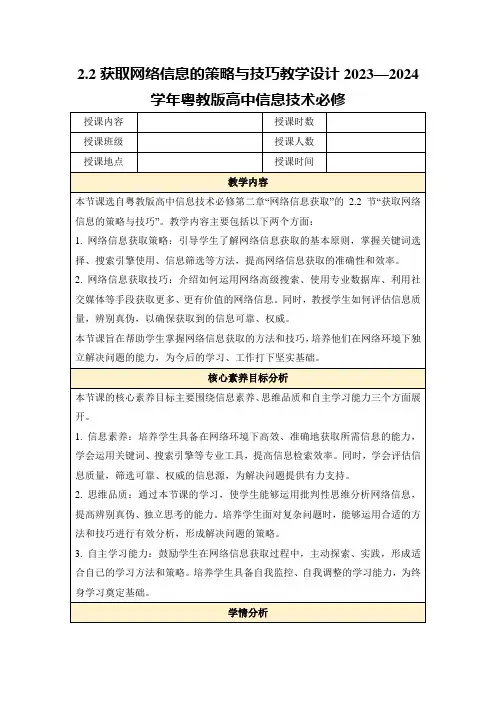 2.2 获取网络信息的策略与技巧教学设计 2023—2024 学年粤教版高中信息技术必修

| 授课内容 | | 授课时数 | |
|---|---|---|---|
| 授课班级 | | 授课人数 | |
| 授课地点 | | 授课时间 | |

教学内容

本节课选自粤教版高中信息技术必修第二章“网络信息获取”的 2.2 节“获取网络信息的策略与技巧”。教学内容主要包括以下两个方面：

1. 网络信息获取策略：引导学生了解网络信息获取的基本原则，掌握关键词选择、搜索引擎使用、信息筛选等方法，提高网络信息获取的准确性和效率。

2. 网络信息获取技巧：介绍如何运用网络高级搜索、使用专业数据库、利用社交媒体等手段获取更多、更有价值的网络信息。同时，教授学生如何评估信息质量，辨别真伪，以确保获取到的信息可靠、权威。

本节课旨在帮助学生掌握网络信息获取的方法和技巧，培养他们在网络环境下独立解决问题的能力，为今后的学习、工作打下坚实基础。

核心素养目标分析

本节课的核心素养目标主要围绕信息素养、思维品质和自主学习能力三个方面展开。

1. 信息素养：培养学生具备在网络环境下高效、准确地获取所需信息的能力，学会运用关键词、搜索引擎等专业工具，提高信息检索效率。同时，学会评估信息质量，筛选可靠、权威的信息源，为解决问题提供有力支持。

2. 思维品质：通过本节课的学习，使学生能够运用批判性思维分析网络信息，提高辨别真伪、独立思考的能力。培养学生面对复杂问题时，能够运用合适的方法和技巧进行有效分析，形成解决问题的策略。

3. 自主学习能力：鼓励学生在网络信息获取过程中，主动探索、实践，形成适合自己的学习方法和策略。培养学生具备自我监控、自我调整的学习能力，为终身学习奠定基础。

学情分析